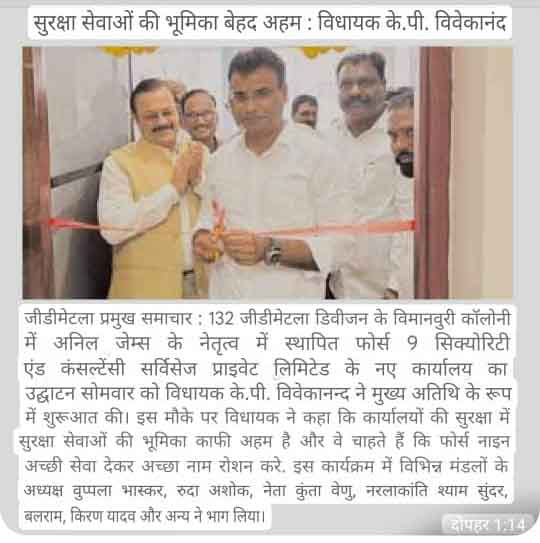 सुरक्षा सेवाओं की भूमिका बेहद अहम : विधायक के.पी. विवेकानंद

जीडीमेटला प्रमुख समाचार : 132 जीडीमेटला डिवीजन के विमानवुरी कॉलोनी में अनिल जेम्स के नेतृत्व में स्थापित फोर्स 9 सिक्योरिटी एंड कंसल्टेंसी सर्विसेज प्राइवेट लिमिटेड के नए कार्यालय का उद्घाटन सोमवार को विधायक के.पी. विवेकानन्द ने मुख्य अतिथि के रूप में शुरूआत की। इस मौके पर विधायक ने कहा कि कार्यालयों की सुरक्षा में सुरक्षा सेवाओं की भूमिका काफी अहम है और वे चाहते हैं कि फोर्स नाइन अच्छी सेवा देकर अच्छा नाम रोशन करे. इस कार्यक्रम में विभिन्न मंडलों के अध्यक्ष वुप्पला भास्कर, रुदा अशोक, नेता कुंता वेणु, नरलाकांति श्याम सुंदर, बलराम, किरण यादव और अन्य ने भाग लिया।

दोपहर 1:14